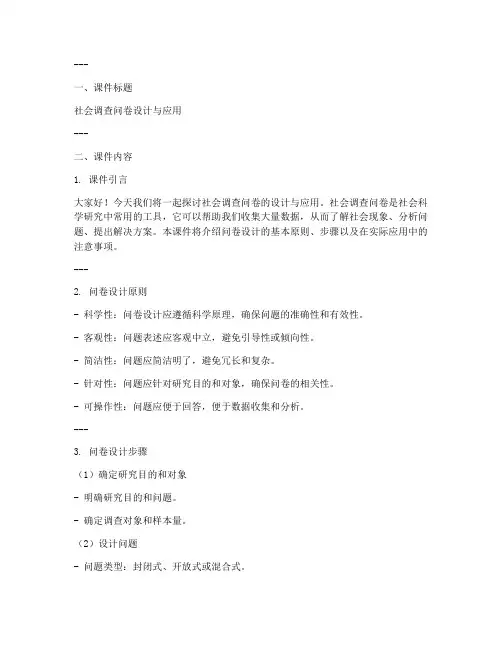 ---

一、课件标题

社会调查问卷设计与应用

---

二、课件内容

1. 课件引言

大家好！今天我们将一起探讨社会调查问卷的设计与应用。社会调查问卷是社会科学研究中常用的工具，它可以帮助我们收集大量数据，从而了解社会现象、分析问题、提出解决方案。本课件将介绍问卷设计的基本原则、步骤以及在实际应用中的注意事项。

---

2. 问卷设计原则

- 科学性：问卷设计应遵循科学原理，确保问题的准确性和有效性。

- 客观性：问题表述应客观中立，避免引导性或倾向性。

- 简洁性：问题应简洁明了，避免冗长和复杂。

- 针对性：问题应针对研究目的和对象，确保问卷的相关性。

- 可操作性：问题应便于回答，便于数据收集和分析。

---

3. 问卷设计步骤

（1）确定研究目的和对象

- 明确研究目的和问题。

- 确定调查对象和样本量。

（2）设计问题

- 问题类型：封闭式、开放式或混合式。